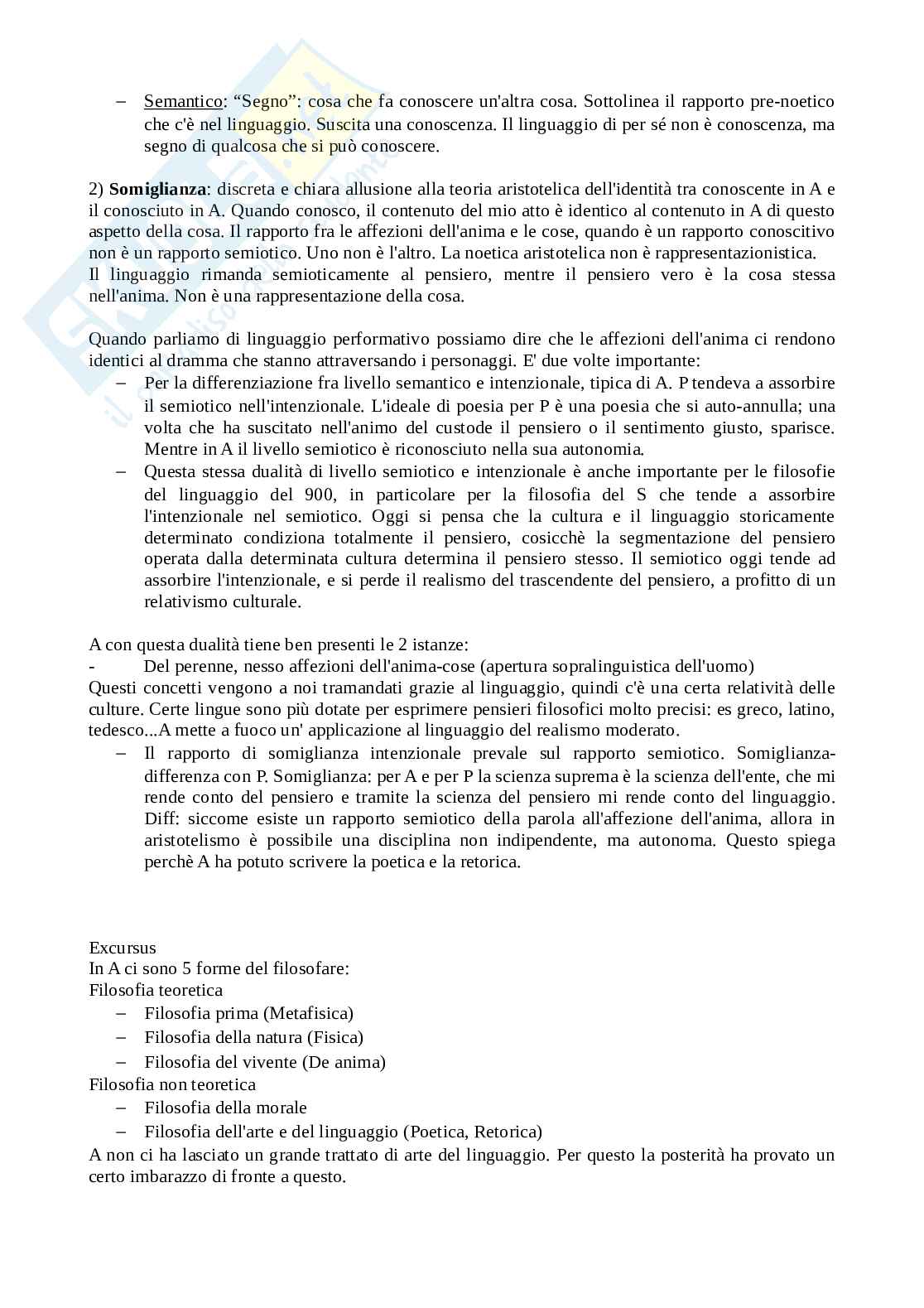 – Semantico: “Segno”: cosa che fa conoscere un'altra cosa. Sottolinea il rapporto pre-noetico che c'è nel linguaggio. Suscita una conoscenza. Il linguaggio di per sé non è conoscenza, ma segno di qualcosa che si può conoscere.

2) **Somiglianza**: discreta e chiara allusione alla teoria aristotelica dell'identità tra conoscente in A e il conosciuto in A. Quando conosco, il contenuto del mio atto è identico al contenuto in A di questo aspetto della cosa. Il rapporto fra le affezioni dell'anima e le cose, quando è un rapporto conoscitivo non è un rapporto semiotico. Uno non è l'altro. La noetica aristotelica non è rappresentazionistica.
Il linguaggio rimanda semioticamente al pensiero, mentre il pensiero vero è la cosa stessa nell'anima. Non è una rappresentazione della cosa.

Quando parliamo di linguaggio performativo possiamo dire che le affezioni dell'anima ci rendono identici al dramma che stanno attraversando i personaggi. E' due volte importante:
– Per la differenziazione fra livello semantico e intenzionale, tipica di A. P tendeva a assorbire il semiotico nell'intenzionale. L'ideale di poesia per P è una poesia che si auto-annulla; una volta che ha suscitato nell'animo del custode il pensiero o il sentimento giusto, sparisce. Mentre in A il livello semiotico è riconosciuto nella sua autonomia.
– Questa stessa dualità di livello semiotico e intenzionale è anche importante per le filosofie del linguaggio del 900, in particolare per la filosofia del S che tende a assorbire l'intenzionale nel semiotico. Oggi si pensa che la cultura e il linguaggio storicamente determinato condiziona totalmente il pensiero, cosicchè la segmentazione del pensiero operata dalla determinata cultura determina il pensiero stesso. Il semiotico oggi tende ad assorbire l'intenzionale, e si perde il realismo del trascendente del pensiero, a profitto di un relativismo culturale.

A con questa dualità tiene ben presenti le 2 istanze:
- Del perenne, nesso affezioni dell'anima-cose (apertura sopralinguistica dell'uomo)
Questi concetti vengono a noi tramandati grazie al linguaggio, quindi c'è una certa relatività delle culture. Certe lingue sono più dotate per esprimere pensieri filosofici molto precisi: es greco, latino, tedesco...A mette a fuoco un' applicazione al linguaggio del realismo moderato.
– Il rapporto di somiglianza intenzionale prevale sul rapporto semiotico. Somiglianza-differenza con P. Somiglianza: per A e per P la scienza suprema è la scienza dell'ente, che mi rende conto del pensiero e tramite la scienza del pensiero mi rende conto del linguaggio. Diff: siccome esiste un rapporto semiotico della parola all'affezione dell'anima, allora in aristotelismo è possibile una disciplina non indipendente, ma autonoma. Questo spiega perchè A ha potuto scrivere la poetica e la retorica.

Excursus
In A ci sono 5 forme del filosofare:
Filosofia teoretica
– Filosofia prima (Metafisica)
– Filosofia della natura (Fisica)
– Filosofia del vivente (De anima)
Filosofia non teoretica
– Filosofia della morale
– Filosofia dell'arte e del linguaggio (Poetica, Retorica)
A non ci ha lasciato un grande trattato di arte del linguaggio. Per questo la posterità ha provato un certo imbarazzo di fronte a questo.